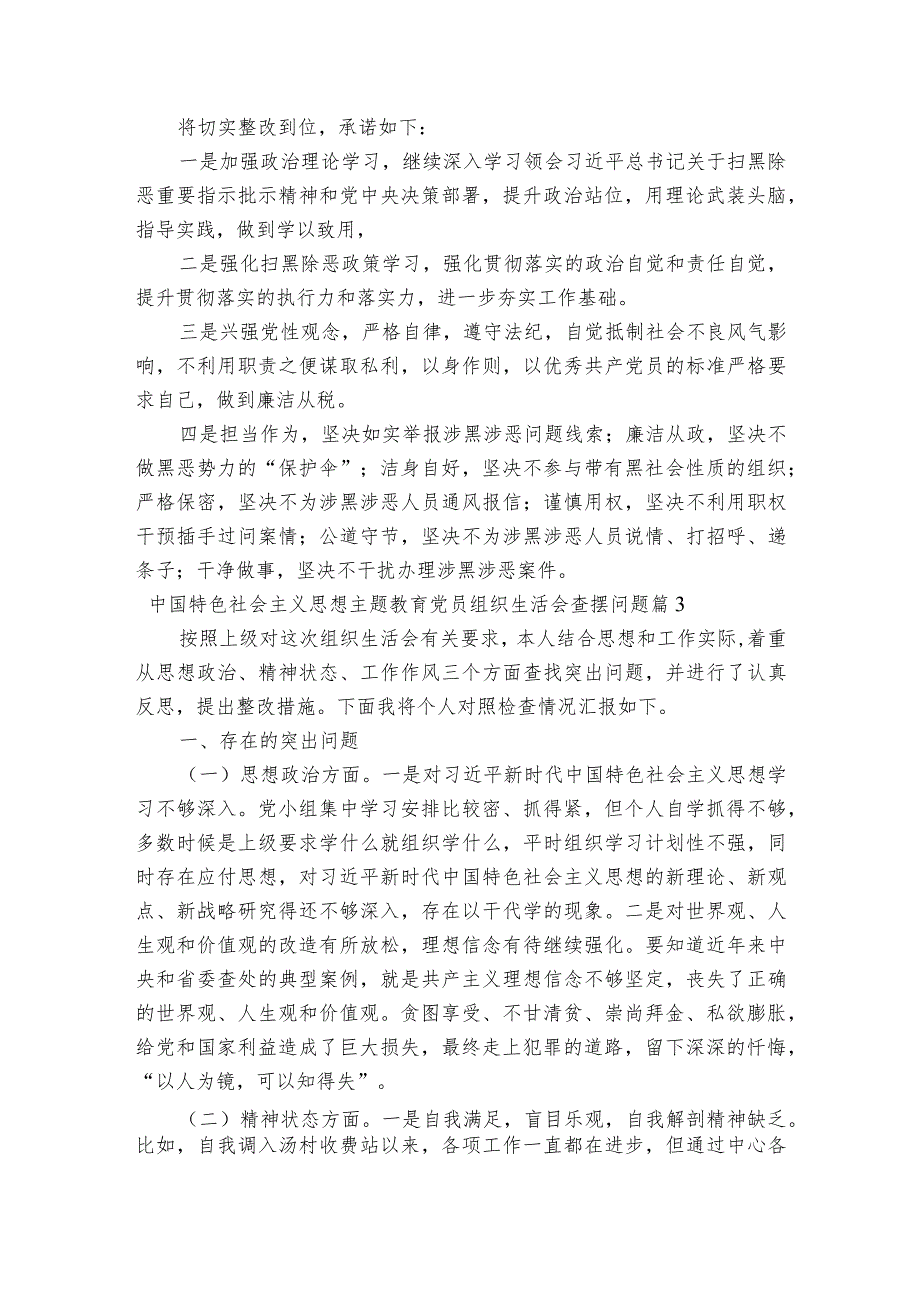 将切实整改到位，承诺如下：

一是加强政治理论学习，继续深入学习领会习近平总书记关于扫黑除恶重要指示批示精神和党中央决策部署，提升政治站位，用理论武装头脑，指导实践，做到学以致用，

二是强化扫黑除恶政策学习，强化贯彻落实的政治自觉和责任自觉，提升贯彻落实的执行力和落实力，进一步夯实工作基础。

三是兴强党性观念，严格自律，遵守法纪，自觉抵制社会不良风气影响，不利用职责之便谋取私利，以身作则，以优秀共产党员的标准严格要求自己，做到廉洁从税。

四是担当作为，坚决如实举报涉黑涉恶问题线索；廉洁从政，坚决不做黑恶势力的“保护伞”；洁身自好，坚决不参与带有黑社会性质的组织；严格保密，坚决不为涉黑涉恶人员通风报信；谨慎用权，坚决不利用职权干预插手过问案情；公道守节，坚决不为涉黑涉恶人员说情、打招呼、递条子；干净做事，坚决不干扰办理涉黑涉恶案件。

中国特色社会主义思想主题教育党员组织生活会查摆问题篇3

按照上级对这次组织生活会有关要求，本人结合思想和工作实际，着重从思想政治、精神状态、工作作风三个方面查找突出问题，并进行了认真反思，提出整改措施。下面我将个人对照检查情况汇报如下。

一、存在的突出问题

（一）思想政治方面。一是对习近平新时代中国特色社会主义思想学习不够深入。党小组集中学习安排比较密、抓得紧，但个人自学抓得不够，多数时候是上级要求学什么就组织学什么，平时组织学习计划性不强，同时存在应付思想，对习近平新时代中国特色社会主义思想的新理论、新观点、新战略研究得还不够深入，存在以干代学的现象。二是对世界观、人生观和价值观的改造有所放松，理想信念有待继续强化。要知道近年来中央和省委查处的典型案例，就是共产主义理想信念不够坚定，丧失了正确的世界观、人生观和价值观。贪图享受、不甘清贫、崇尚拜金、私欲膨胀，给党和国家利益造成了巨大损失，最终走上犯罪的道路，留下深深的忏悔，“以人为镜，可以知得失”。

（二）精神状态方面。一是自我满足，盲目乐观，自我解剖精神缺乏。比如，自我调入汤村收费站以来，各项工作一直都在进步，但通过中心各